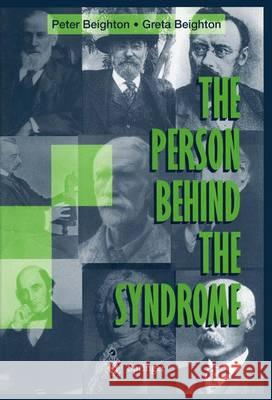 Peter Beighton • Greta Beighton

THE PERSON BEHIND THE SYNDROME

Kraina Książek